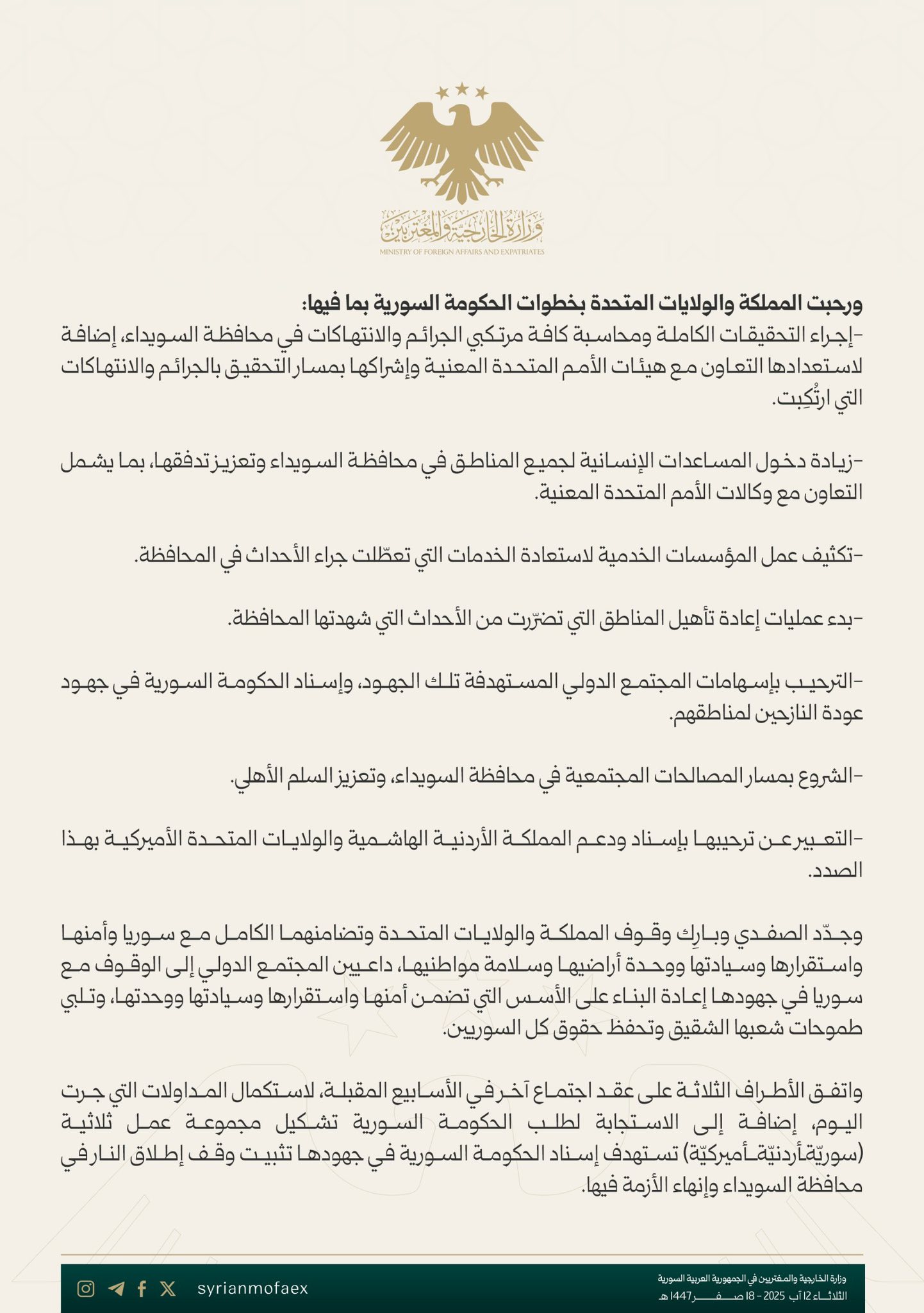 وزارة الخارجية والمغتربين
MINISTRY OF FOREIGN AFFAIRS AND EXPATRIATES

ورحبت المملكة والولايات المتحدة بخطوات الحكومة السورية بما فيها:
-إجراء التحقيقات الكاملة ومحاسبة كافة مرتكبي الجرائم والانتهاكات في محافظة السويداء، إضافة لاستعدادها التعاون مع هيئات الأمم المتحدة المعنية وإشراكها بمسار التحقيق بالجرائم والانتهاكات التي ارتُكِبت.

-زيادة دخول المساعدات الإنسانية لجميع المناطق في محافظة السويداء وتعزيز تدفقها، بما يشمل التعاون مع وكالات الأمم المتحدة المعنية.

-تكثيف عمل المؤسسات الخدمية لاستعادة الخدمات التي تعطّلت جراء الأحداث في المحافظة.

-بدء عمليات إعادة تأهيل المناطق التي تضرّرت من الأحداث التي شهدتها المحافظة.

-الترحيب بإسهامات المجتمع الدولي المستهدفة تلك الجهود، وإسناد الحكومة السورية في جهود عودة النازحين لمناطقهم.

-الشروع بمسار المصالحات المجتمعية في محافظة السويداء، وتعزيز السلم الأهلي.

-التعبير عن ترحيبها بإسناد ودعم المملكة الأردنية الهاشمية والولايات المتحدة الأميركية بهذا الصدد.

وجدّد الصفدي وبارِك وقوف المملكة والولايات المتحدة وتضامنهما الكامل مع سوريا وأمنها واستقرارها وسيادتها ووحدة أراضيها وسلامة مواطنيها، داعيين المجتمع الدولي إلى الوقوف مع سوريا في جهودها إعادة البناء على الأسس التي تضمن أمنها واستقرارها وسيادتها ووحدتها، وتلبي طموحات شعبها الشقيق وتحفظ حقوق كل السوريين.

واتفق الأطراف الثلاثة على عقد اجتماع آخر في الأسابيع المقبلة، لاستكمال المداولات التي جرت اليوم، إضافة إلى الاستجابة لطلب الحكومة السورية تشكيل مجموعة عمل ثلاثية (سوريّة-أردنيّة-أميركيّة) تستهدف إسناد الحكومة السورية في جهودها تثبيت وقف إطلاق النار في محافظة السويداء وإنهاء الأزمة فيها.

syrianmofaex

وزارة الخارجية والمغتربين في الجمهورية العربية السورية
الثلاثاء 12 آب 2025 - 18 صفر 1447 هـ